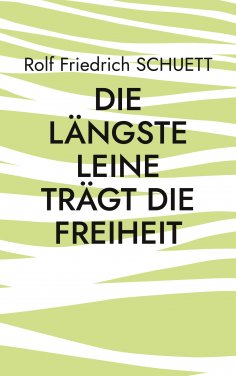 Rolf Friedrich SCHUETT

DIE LÄNGSTE LEINE TRÄGT DIE FREIHEIT